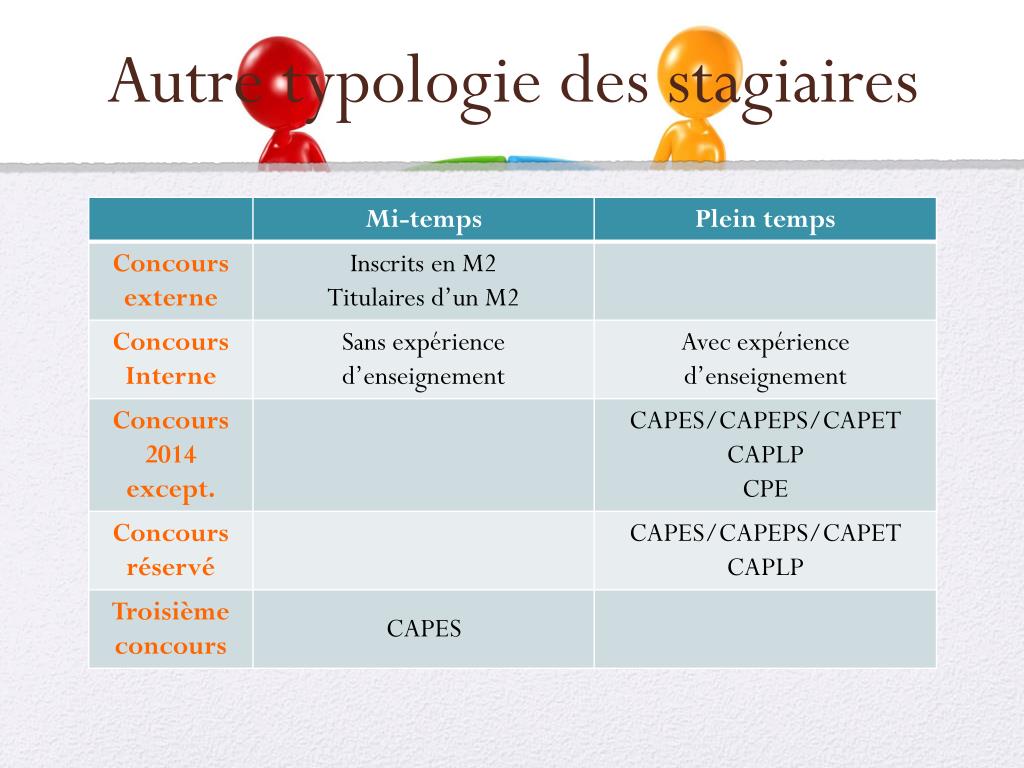 Autre typologie des stagiaires

| | Mi-temps | Plein temps |
|---|---|---|
| Concours externe | Inscrits en M2 Titulaires d’un M2 | |
| Concours Interne | Sans expérience d’enseignement | Avec expérience d’enseignement |
| Concours 2014 except. | | CAPES/CAPEPS/CAPET CAPLP CPE |
| Concours réservé | | CAPES/CAPEPS/CAPET CAPLP |
| Troisième concours | CAPES | |